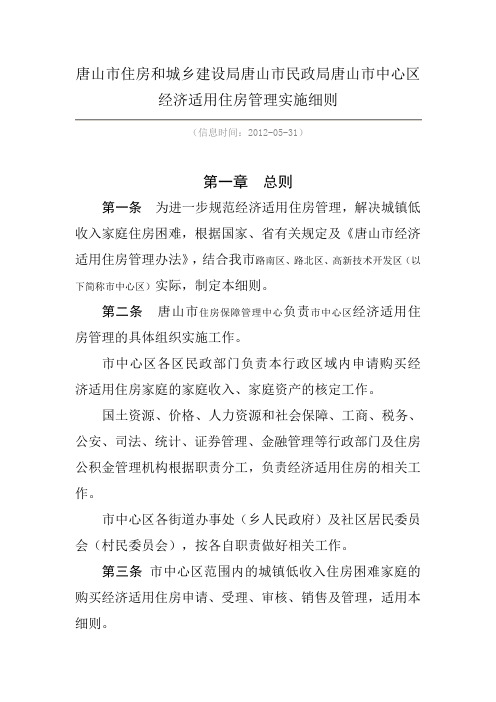 唐山市住房和城乡建设局唐山市民政局唐山市中心区经济适用住房管理实施细则

（信息时间：2012-05-31）

第一章　总则

第一条　为进一步规范经济适用住房管理，解决城镇低收入家庭住房困难，根据国家、省有关规定及《唐山市经济适用住房管理办法》，结合我市路南区、路北区、高新技术开发区（以下简称市中心区）实际，制定本细则。

第二条　唐山市住房保障管理中心负责市中心区经济适用住房管理的具体组织实施工作。

市中心区各区民政部门负责本行政区域内申请购买经济适用住房家庭的家庭收入、家庭资产的核定工作。

国土资源、价格、人力资源和社会保障、工商、税务、公安、司法、统计、证券管理、金融管理等行政部门及住房公积金管理机构根据职责分工，负责经济适用住房的相关工作。

市中心区各街道办事处（乡人民政府）及社区居民委员会（村民委员会），按各自职责做好相关工作。

第三条　市中心区范围内的城镇低收入住房困难家庭的购买经济适用住房申请、受理、审核、销售及管理，适用本细则。